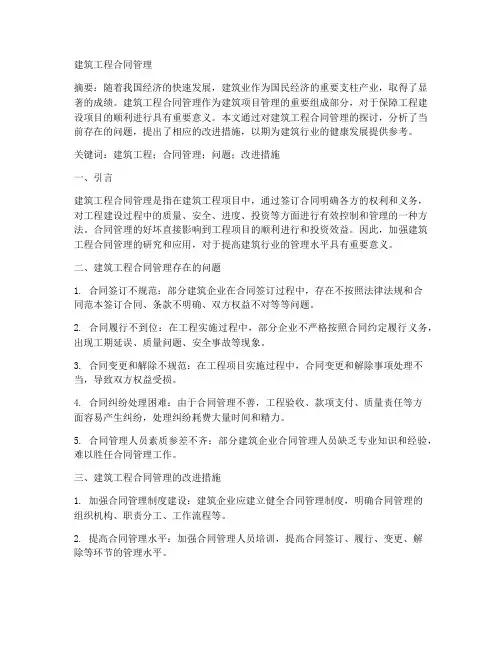 建筑工程合同管理

摘要：随着我国经济的快速发展，建筑业作为国民经济的重要支柱产业，取得了显著的成绩。建筑工程合同管理作为建筑项目管理的重要组成部分，对于保障工程建设项目的顺利进行具有重要意义。本文通过对建筑工程合同管理的探讨，分析了当前存在的问题，提出了相应的改进措施，以期为建筑行业的健康发展提供参考。

关键词：建筑工程；合同管理；问题；改进措施

一、引言

建筑工程合同管理是指在建筑工程项目中，通过签订合同明确各方的权利和义务，对工程建设过程中的质量、安全、进度、投资等方面进行有效控制和管理的一种方法。合同管理的好坏直接影响到工程项目的顺利进行和投资效益。因此，加强建筑工程合同管理的研究和应用，对于提高建筑行业的管理水平具有重要意义。

二、建筑工程合同管理存在的问题

1. 合同签订不规范：部分建筑企业在合同签订过程中，存在不按照法律法规和合同范本签订合同、条款不明确、双方权益不对等等问题。

2. 合同履行不到位：在工程实施过程中，部分企业不严格按照合同约定履行义务，出现工期延误、质量问题、安全事故等现象。

3. 合同变更和解除不规范：在工程项目实施过程中，合同变更和解除事项处理不当，导致双方权益受损。

4. 合同纠纷处理困难：由于合同管理不善，工程验收、款项支付、质量责任等方面容易产生纠纷，处理纠纷耗费大量时间和精力。

5. 合同管理人员素质参差不齐：部分建筑企业合同管理人员缺乏专业知识和经验，难以胜任合同管理工作。

三、建筑工程合同管理的改进措施

1. 加强合同管理制度建设：建筑企业应建立健全合同管理制度，明确合同管理的组织机构、职责分工、工作流程等。

2. 提高合同管理水平：加强合同管理人员培训，提高合同签订、履行、变更、解除等环节的管理水平。